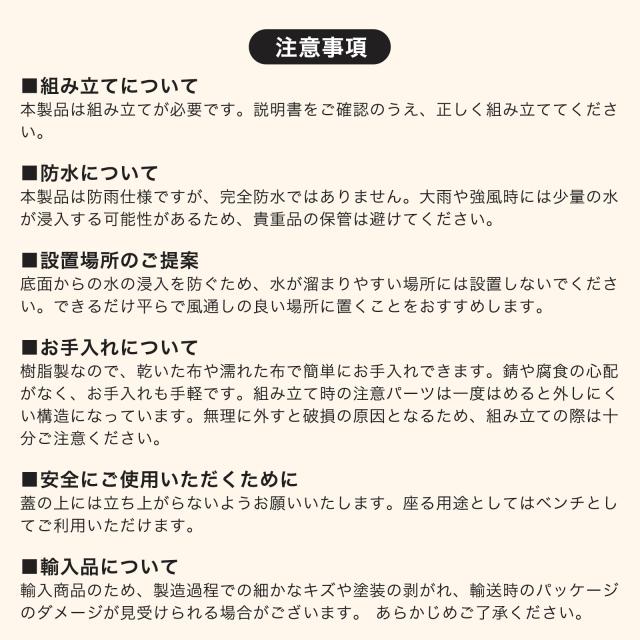 注意事項

■組み立てについて
本製品は組み立てが必要です。説明書をご確認のうえ、正しく組み立ててください。

■防水について
本製品は防雨仕様ですが、完全防水ではありません。大雨や強風時には少量の水が浸入する可能性があるため、貴重品の保管は避けてください。

■設置場所のご提案
底面からの水の浸入を防ぐため、水が溜まりやすい場所には設置しないでください。できるだけ平らで風通しの良い場所に置くことをおすすめします。

■お手入れについて
樹脂製なので、乾いた布や濡れた布で簡単にお手入れできます。錆や腐食の心配がなく、お手入れも手軽です。組み立て時の注意パーツは一度はめると外しにくい構造になっています。無理に外すと破損の原因となるため、組み立ての際は十分ご注意ください。

■安全にご使用いただくために
蓋の上には立ち上がらないようお願いいたします。座る用途としてはベンチとしてご利用いただけます。

■輸入品について
輸入商品のため、製造過程での細かなキズや塗装の剥がれ、輸送時のパッケージのダメージが見受けられる場合がございます。 あらかじめご了承ください。